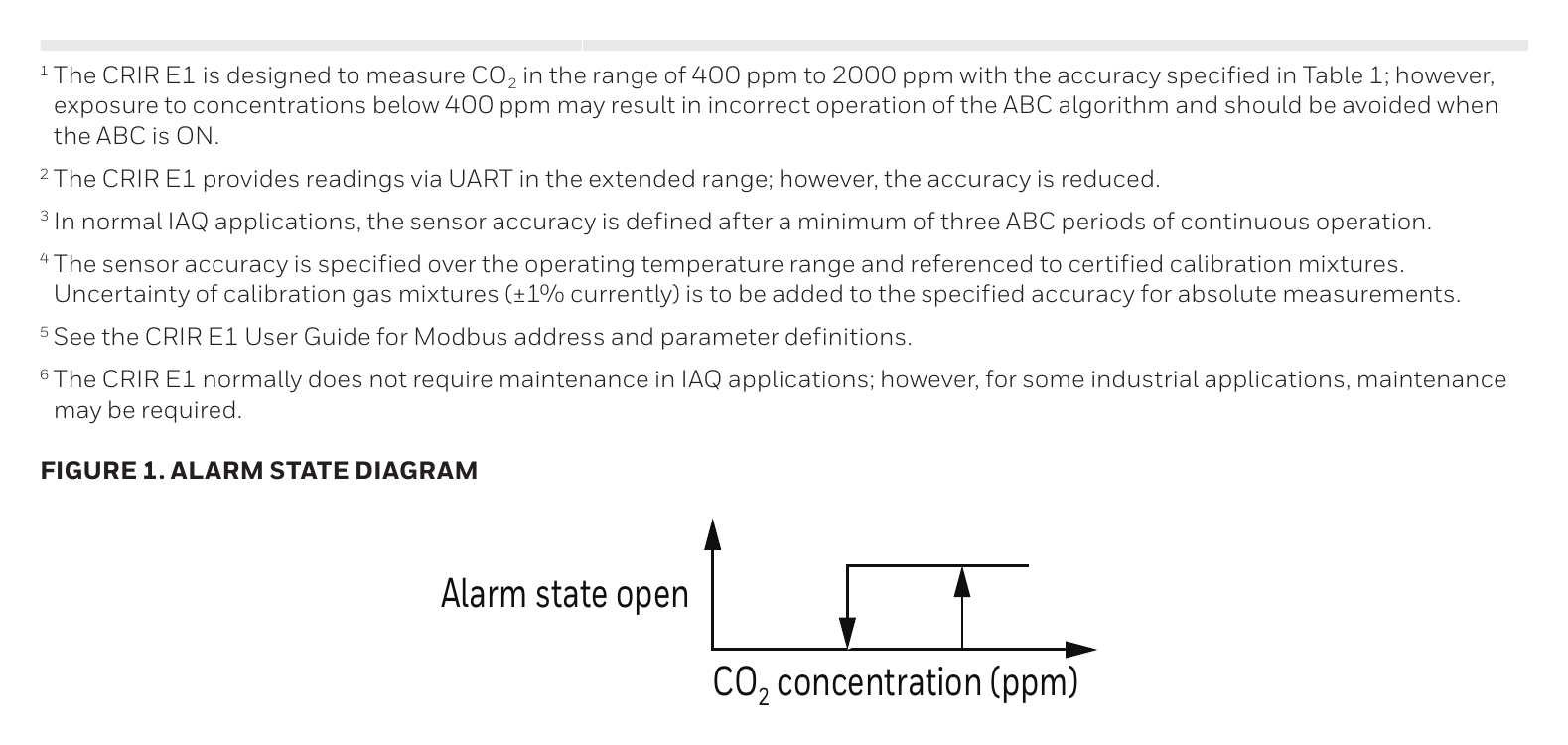 $^{1}$ The CRIR E1 is designed to measure $CO_2$ in the range of 400 ppm to 2000 ppm with the accuracy specified in Table 1; however, exposure to concentrations below 400 ppm may result in incorrect operation of the ABC algorithm and should be avoided when the ABC is ON.

$^{2}$ The CRIR E1 provides readings via UART in the extended range; however, the accuracy is reduced.

$^{3}$ In normal IAQ applications, the sensor accuracy is defined after a minimum of three ABC periods of continuous operation.

$^{4}$ The sensor accuracy is specified over the operating temperature range and referenced to certified calibration mixtures. Uncertainty of calibration gas mixtures (±1% currently) is to be added to the specified accuracy for absolute measurements.

$^{5}$ See the CRIR E1 User Guide for Modbus address and parameter definitions.

$^{6}$ The CRIR E1 normally does not require maintenance in IAQ applications; however, for some industrial applications, maintenance may be required.

FIGURE 1. ALARM STATE DIAGRAM

Alarm state open

$CO_2$ concentration (ppm)